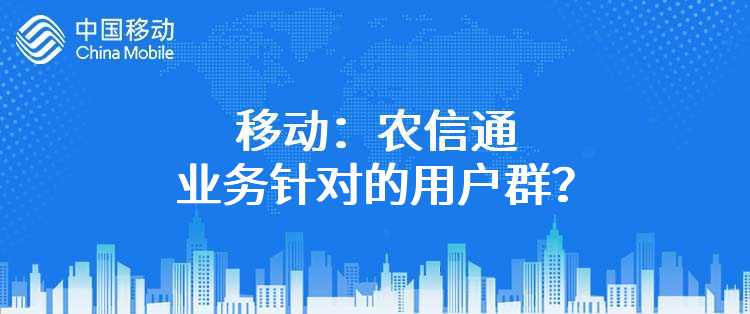 中国移动
China Mobile

移动：农信通
业务针对的用户群？